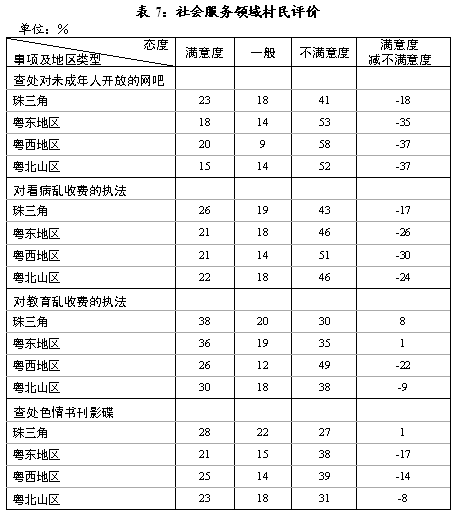 表 7：社会服务领域村民评价

单位：%

| 态度 事项及地区类型 | 满意度 | 一般 | 不满意度 | 满意度减不满意度 |
|---|---|---|---|---|
| 查处对未成年人开放的网吧 | | | | |
| 珠三角 | 23 | 18 | 41 | -18 |
| 粤东地区 | 18 | 14 | 53 | -35 |
| 粤西地区 | 20 | 9 | 58 | -37 |
| 粤北山区 | 15 | 14 | 52 | -37 |
| 对看病乱收费的执法 | | | | |
| 珠三角 | 26 | 19 | 43 | -17 |
| 粤东地区 | 21 | 18 | 46 | -26 |
| 粤西地区 | 21 | 14 | 51 | -30 |
| 粤北山区 | 22 | 18 | 46 | -24 |
| 对教育乱收费的执法 | | | | |
| 珠三角 | 38 | 20 | 30 | 8 |
| 粤东地区 | 36 | 19 | 35 | 1 |
| 粤西地区 | 26 | 12 | 49 | -22 |
| 粤北山区 | 30 | 18 | 38 | -9 |
| 查处色情书刊影碟 | | | | |
| 珠三角 | 28 | 22 | 27 | 1 |
| 粤东地区 | 21 | 15 | 38 | -17 |
| 粤西地区 | 25 | 14 | 39 | -14 |
| 粤北山区 | 23 | 18 | 31 | -8 |